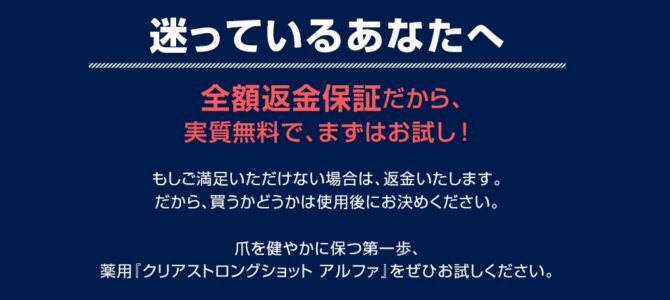 迷っているあなたへ

全額返金保証だから、
実質無料で、まずはお試し！

もしご満足いただけない場合は、返金いたします。
だから、買うかどうかは使用後にお決めください。

爪を健やかに保つ第一歩、
薬用『クリアストロングショット アルファ』をぜひお試しください。